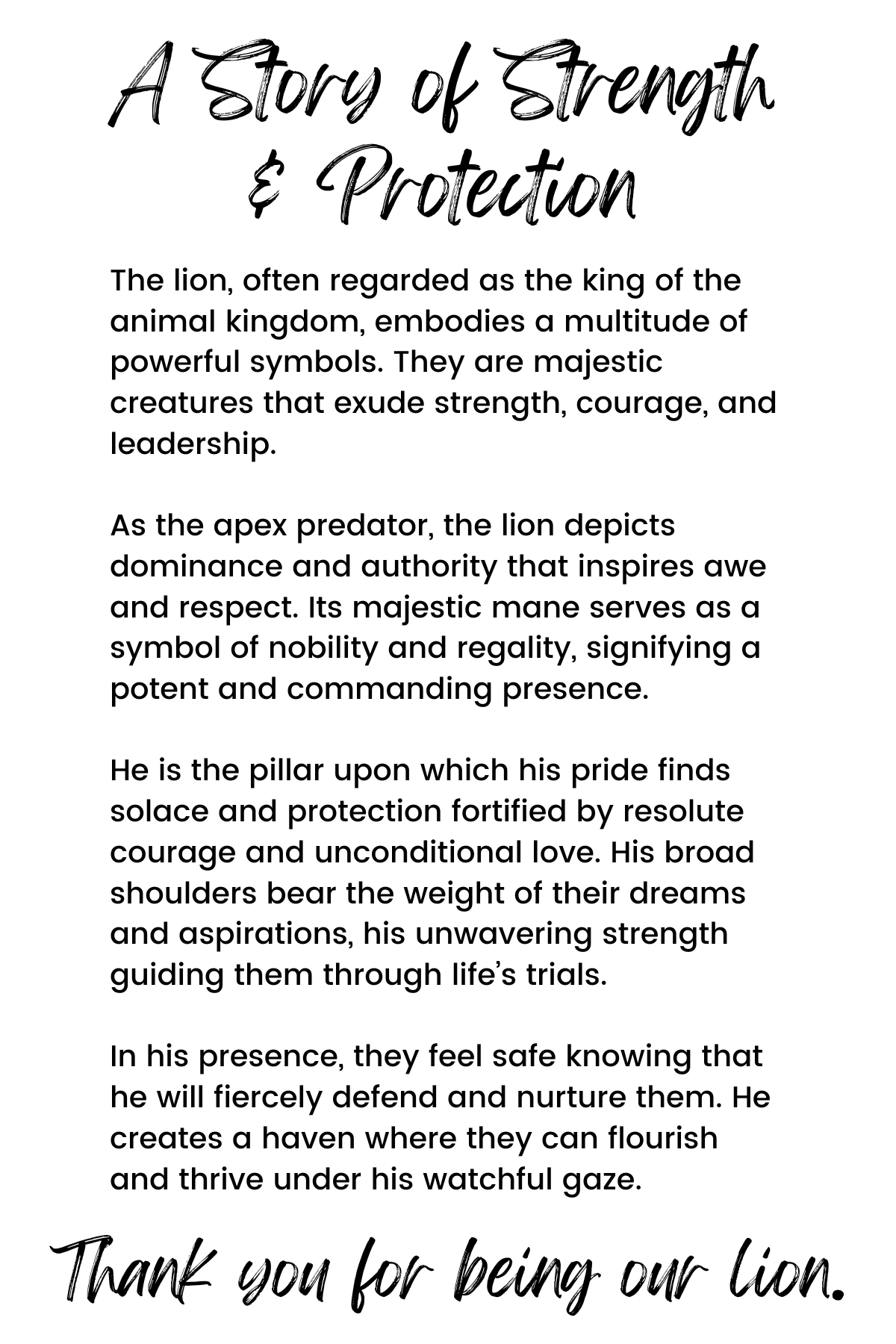 A Story of Strength & Protection

The lion, often regarded as the king of the animal kingdom, embodies a multitude of powerful symbols. They are majestic creatures that exude strength, courage, and leadership.

As the apex predator, the lion depicts dominance and authority that inspires awe and respect. Its majestic mane serves as a symbol of nobility and regality, signifying a potent and commanding presence.

He is the pillar upon which his pride finds solace and protection fortified by resolute courage and unconditional love. His broad shoulders bear the weight of their dreams and aspirations, his unwavering strength guiding them through life's trials.

In his presence, they feel safe knowing that he will fiercely defend and nurture them. He creates a haven where they can flourish and thrive under his watchful gaze.

Thank you for being our lion.